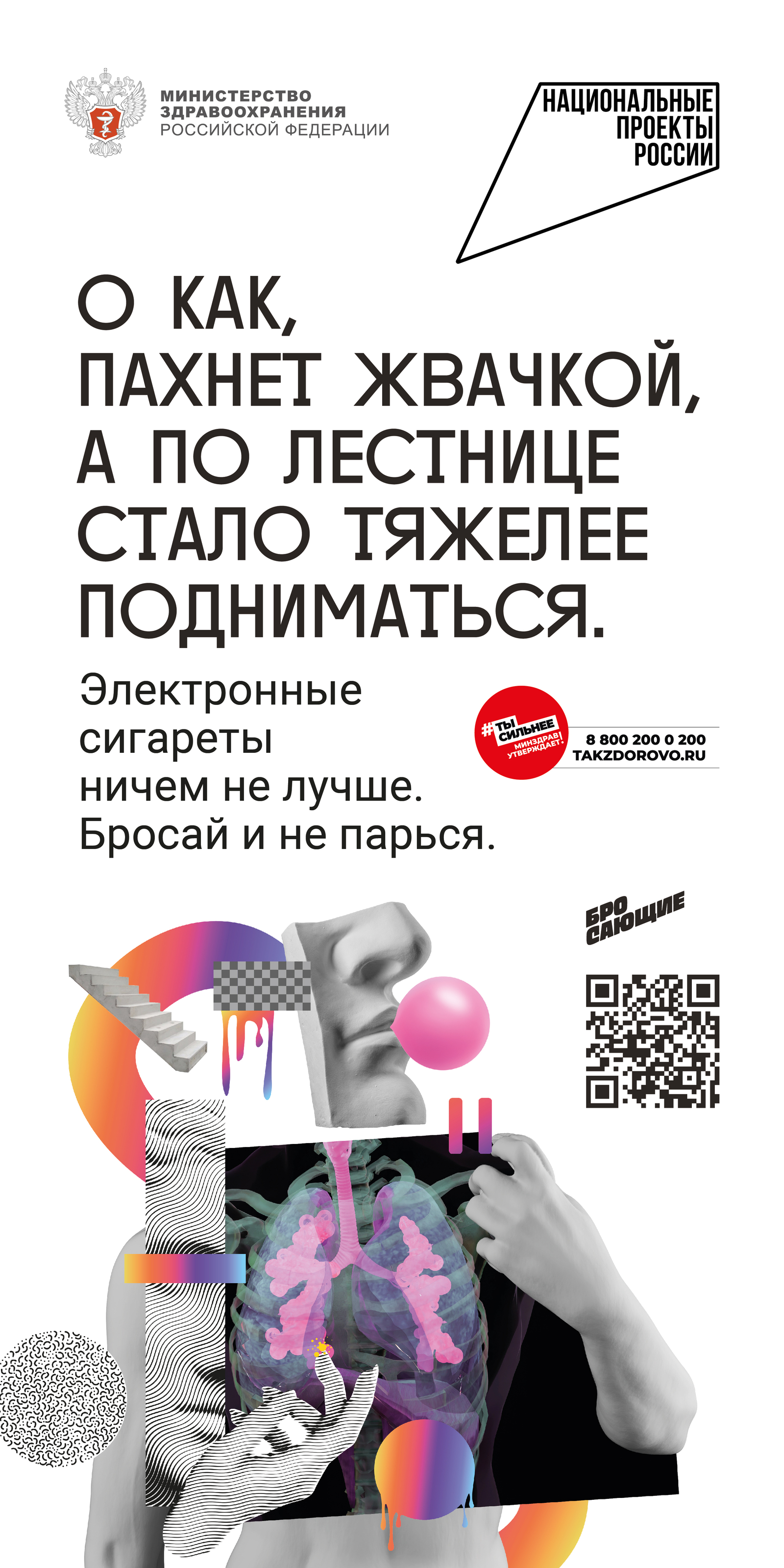 МИНИСТЕРСТВО
ЗДРАВООХРАНЕНИЯ
РОССИЙСКОЙ ФЕДЕРАЦИИ

НАЦИОНАЛЬНЫЕ
ПРОЕКТЫ
РОССИИ

О КАК, ПАХНЕТ ЖВАЧКОЙ, А ПО ЛЕСТНИЦЕ СТАЛО ТЯЖЕЛЕЕ ПОДНИМАТЬСЯ.

Электронные сигареты ничем не лучше. Бросай и не парься.

#ТЫ СИЛЬНЕЕ
МИНЗДРАВ УТВЕРЖДАЕТ!

8 800 200 0 200
TAKZDOROVO.RU

БРО
САЮЩИЕ